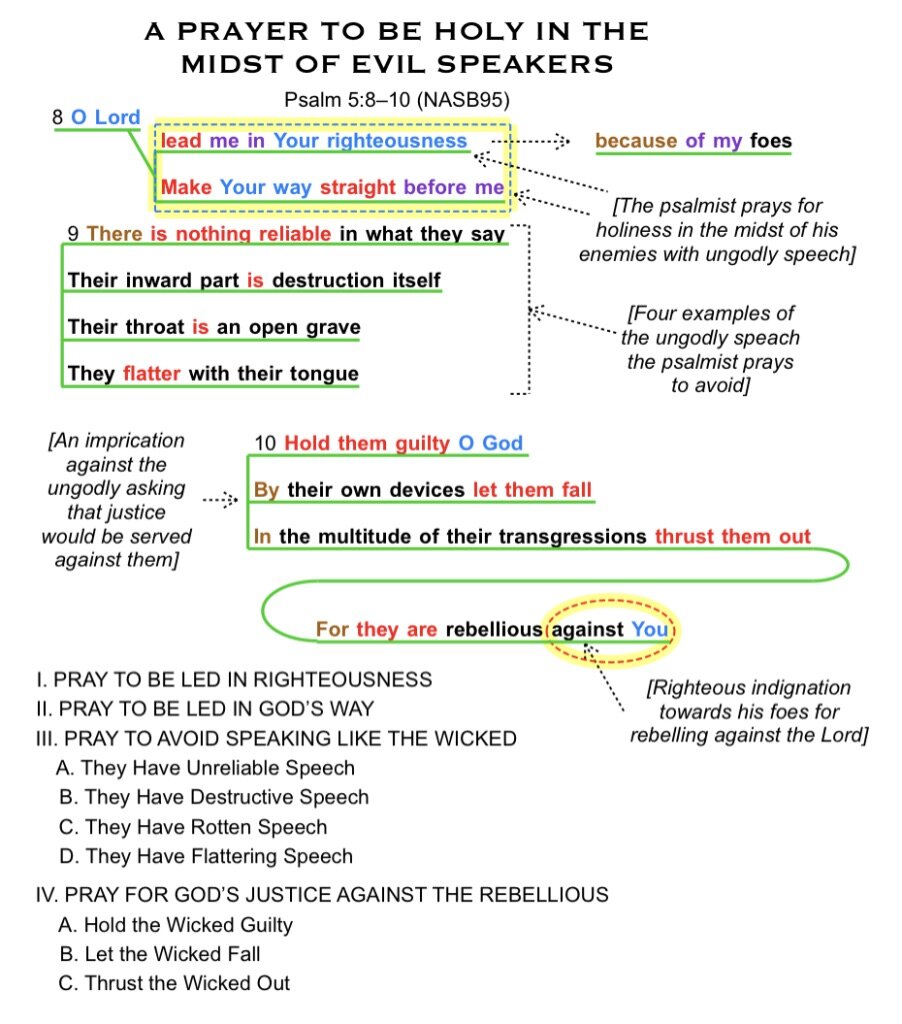 A PRAYER TO BE HOLY IN THE MIDST OF EVIL SPEAKERS

Psalm 5:8–10 (NASB95)

8 O Lord

lead me in Your righteousness

because of my foes

Make Your way straight before me

[The psalmist prays for holiness in the midst of his enemies with ungodly speech]

9 There is nothing reliable in what they say

Their inward part is destruction itself

Their throat is an open grave

They flatter with their tongue

[Four examples of the ungodly speach the psalmist prays to avoid]

[An imprication against the ungodly asking that justice would be served against them]

10 Hold them guilty O God

By their own devices let them fall

In the multitude of their transgressions thrust them out

For they are rebellious against You

[Righteous indignation towards his foes for rebelling against the Lord]

I. PRAY TO BE LED IN RIGHTEOUSNESS
II. PRAY TO BE LED IN GOD'S WAY
III. PRAY TO AVOID SPEAKING LIKE THE WICKED
A. They Have Unreliable Speech
B. They Have Destructive Speech
C. They Have Rotten Speech
D. They Have Flattering Speech

IV. PRAY FOR GOD'S JUSTICE AGAINST THE REBELLIOUS
A. Hold the Wicked Guilty
B. Let the Wicked Fall
C. Thrust the Wicked Out